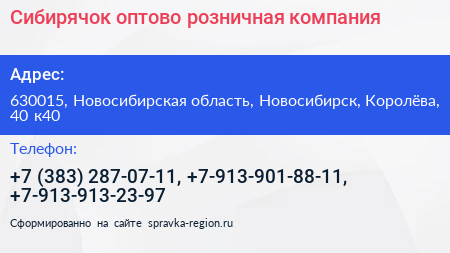 Сибирячок оптово розничная компания

Адрес:

630015, Новосибирская область, Новосибирск, Королёва, 40 к40

Телефон:

+7 (383) 287-07-11, +7-913-901-88-11, +7-913-913-23-97

Сформированно на сайте spravka-region.ru